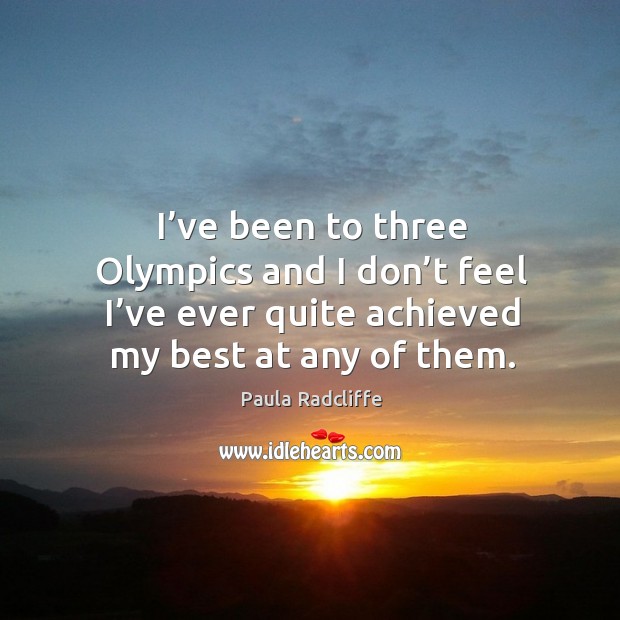 I’ve been to three Olympics and I don’t feel I’ve ever quite achieved my best at any of them.

Paula Radcliffe

www.idlehearts.com